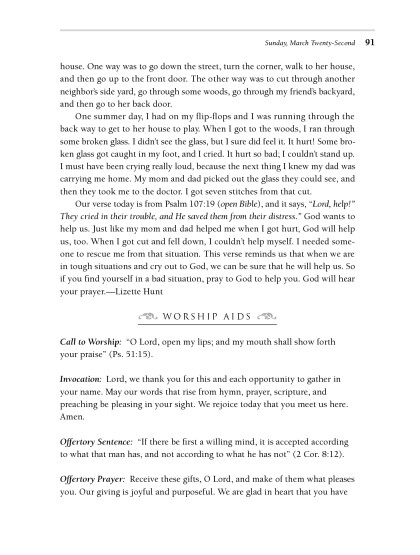 Sunday, March Twenty-Second 91

house. One way was to go down the street, turn the corner, walk to her house, and then go up to the front door. The other way was to cut through another neighbor's side yard, go through some woods, go through my friend's backyard, and then go to her back door.

One summer day, I had on my flip-flops and I was running through the back way to get to her house to play. When I got to the woods, I ran through some broken glass. I didn't see the glass, but I sure did feel it. It hurt! Some broken glass got caught in my foot, and I cried. It hurt so bad; I couldn't stand up. I must have been crying really loud, because the next thing I knew my dad was carrying me home. My mom and dad picked out the glass they could see, and then they took me to the doctor. I got seven stitches from that cut.

Our verse today is from Psalm 107:19 (open Bible), and it says, "Lord, help!" They cried in their trouble, and He saved them from their distress." God wants to help us. Just like my mom and dad helped me when I got hurt, God will help us, too. When I got cut and fell down, I couldn't help myself. I needed someone to rescue me from that situation. This verse reminds us that when we are in tough situations and cry out to God, we can be sure that he will help us. So if you find yourself in a bad situation, pray to God to help you. God will hear your prayer.—Lizette Hunt

WORSHIP AIDS

Call to Worship: "O Lord, open my lips; and my mouth shall show forth your praise" (Ps. 51:15).

Invocation: Lord, we thank you for this and each opportunity to gather in your name. May our words that rise from hymn, prayer, scripture, and preaching be pleasing in your sight. We rejoice today that you meet us here. Amen.

Offertory Sentence: "If there be first a willing mind, it is accepted according to what that man has, and not according to what he has not" (2 Cor. 8:12).

Offertory Prayer: Receive these gifts, O Lord, and make of them what pleases you. Our giving is joyful and purposeful. We are glad in heart that you have